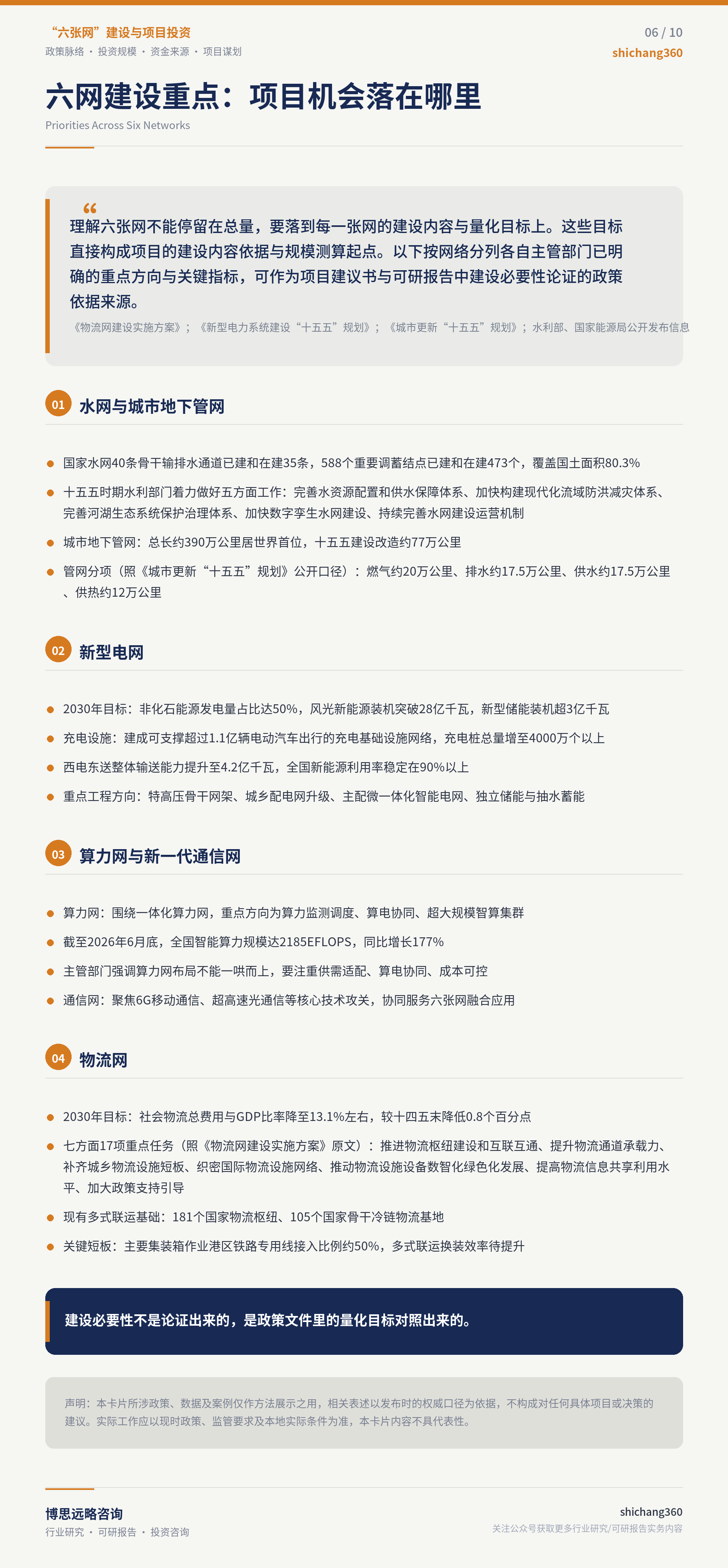 “六张网”建设与项目投资
政策脉络 · 投资规模 · 资金来源 · 项目谋划

06 / 10
shichang360

六网建设重点：项目机会落在哪里
Priorities Across Six Networks

“
理解六张网不能停留在总量，要落到每一张网的建设内容与量化目标上。这些目标直接构成项目的建设内容依据与规模测算起点。以下按网络分列各自主管部门已明确的重点方向与关键指标，可作为项目建议书与可研报告中建设必要性论证的政策依据来源。
《物流网建设实施方案》；《新型电力系统建设“十五五”规划》；《城市更新“十五五”规划》；水利部、国家能源局公开发布信息

01 水网与城市地下管网

国家水网40条骨干输排水通道已建和在建35条，588个重要调蓄结点已建和在建473个，覆盖国土面积80.3%

十五五时期水利部门着力做好五方面工作：完善水资源配置和供水保障体系、加快构建现代化流域防洪减灾体系、完善河湖生态系统保护治理体系、加快数字孪生水网建设、持续完善水网建设运营机制

城市地下管网：总长约390万公里居世界首位，十五五建设改造约77万公里

管网分项（照《城市更新“十五五”规划》公开口径）：燃气约20万公里、排水约17.5万公里、供水约17.5万公里、供热约12万公里

02 新型电网

2030年目标：非化石能源发电量占比达50%，风光新能源装机突破28亿千瓦，新型储能装机超3亿千瓦

充电设施：建成可支撑超过1.1亿辆电动汽车出行的充电基础设施网络，充电桩总量增至4000万个以上

西电东送整体输送能力提升至4.2亿千瓦，全国新能源利用率稳定在90%以上

重点工程方向：特高压骨干网架、城乡配电网升级、主配微一体化智能电网、独立储能与抽水蓄能

03 算力网与新一代通信网

算力网：围绕一体化算力网，重点方向为算力监测调度、算电协同、超大规模智算集群

截至2026年6月底，全国智能算力规模达2185EFLOPS，同比增长177%

主管部门强调算力网布局不能一哄而上，要注重供需适配、算电协同、成本可控

通信网：聚焦6G移动通信、超高速光通信等核心技术攻关，协同服务六张网融合应用

04 物流网

2030年目标：社会物流总费用与GDP比率降至13.1%左右，较十四五末降低0.8个百分点

七方面17项重点任务（照《物流网建设实施方案》原文）：推进物流枢纽建设和互联互通、提升物流通道承载力、补齐城乡物流设施短板、织密国际物流设施网络、推动物流设施设备数智化绿色化发展、提高物流信息共享利用水平、加大政策支持引导

现有多式联运基础：181个国家物流枢纽、105个国家骨干冷链物流基地

关键短板：主要集装箱作业港区铁路专用线接入比例约50%，多式联运换装效率待提升

建设必要性不是论证出来的，是政策文件里的量化目标对照出来的。

声明：本卡片所涉政策、数据及案例仅作方法展示之用，相关表述以发布时的权威口径为依据，不构成对任何具体项目或决策的建议。实际工作应以现时政策、监管要求及本地实际条件为准，本卡片内容不具代表性。

博思远略咨询
行业研究 · 可研报告 · 投资咨询

shichang360
关注公众号获取更多行业研究/可研报告实务内容